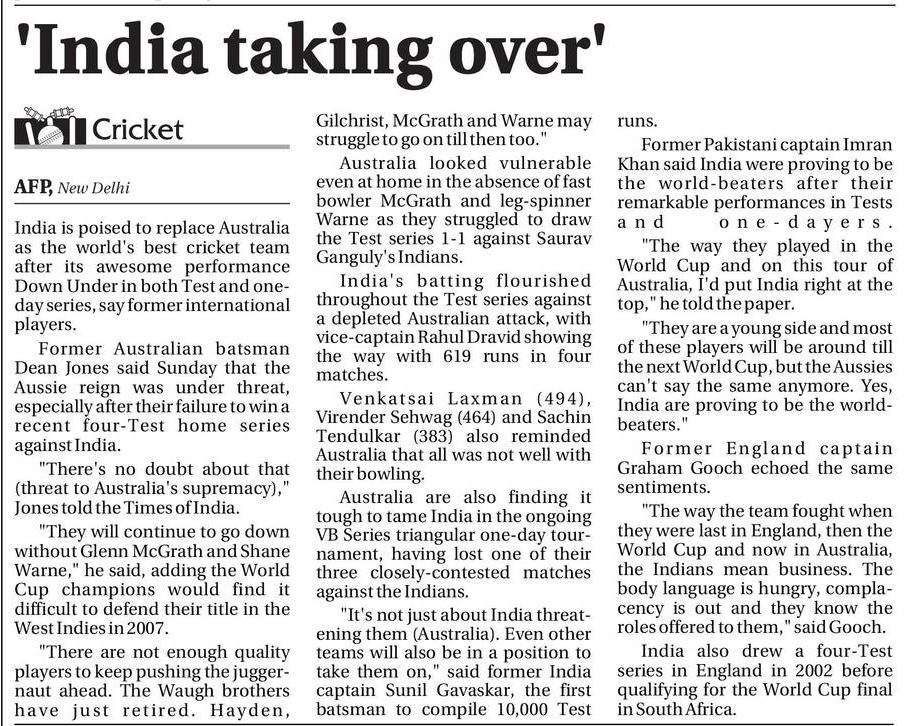 'India taking over'

Cricket

AFP, New Delhi

India is poised to replace Australia as the world's best cricket team after its awesome performance Down Under in both Test and one-day series, say former international players.

Former Australian batsman Dean Jones said Sunday that the Aussie reign was under threat, especially after their failure to win a recent four-Test home series against India.

"There's no doubt about that (threat to Australia's supremacy)," Jones told the Times of India.

"They will continue to go down without Glenn McGrath and Shane Warne," he said, adding the World Cup champions would find it difficult to defend their title in the West Indies in 2007.

"There are not enough quality players to keep pushing the juggernaut ahead. The Waugh brothers have just retired. Hayden, Gilchrist, McGrath and Warne may struggle to go on till then too."

Australia looked vulnerable even at home in the absence of fast bowler McGrath and leg-spinner Warne as they struggled to draw the Test series 1-1 against Saurav Ganguly's Indians.

India's batting flourished throughout the Test series against a depleted Australian attack, with vice-captain Rahul Dravid showing the way with 619 runs in four matches.

Venkatsai Laxman (494), Virender Sehwag (464) and Sachin Tendulkar (383) also reminded Australia that all was not well with their bowling.

Australia are also finding it tough to tame India in the ongoing VB Series triangular one-day tournament, having lost one of their three closely-contested matches against the Indians.

"It's not just about India threatening them (Australia). Even other teams will also be in a position to take them on," said former India captain Sunil Gavaskar, the first batsman to compile 10,000 Test runs.

Former Pakistani captain Imran Khan said India were proving to be the world-beaters after their remarkable performances in Tests and one-dayers.

"The way they played in the World Cup and on this tour of Australia, I'd put India right at the top," he told the paper.

"They are a young side and most of these players will be around till the next World Cup, but the Aussies can't say the same anymore. Yes, India are proving to be the world-beaters."

Former England captain Graham Gooch echoed the same sentiments.

"The way the team fought when they were last in England, then the World Cup and now in Australia, the Indians mean business. The body language is hungry, complacency is out and they know the roles offered to them," said Gooch.

India also drew a four-Test series in England in 2002 before qualifying for the World Cup final in South Africa.